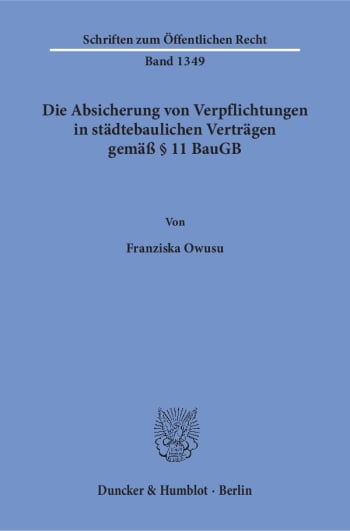 Schriften zum Öffentlichen Recht

Band 1349

Die Absicherung von Verpflichtungen in städtebaulichen Verträgen gemäß § 11 BauGB

Von

Franziska Owusu

Duncker & Humblot · Berlin